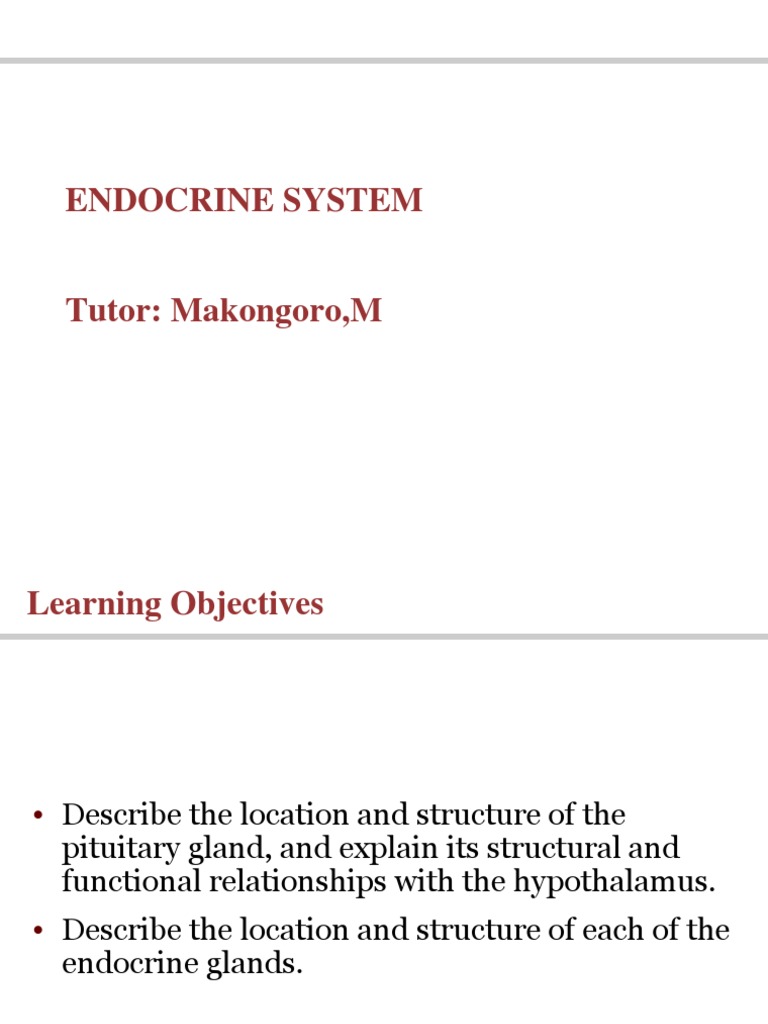 ENDOCRINE SYSTEM

Tutor: Makongoro,M

Learning Objectives

• Describe the location and structure of the pituitary gland, and explain its structural and functional relationships with the hypothalamus.

• Describe the location and structure of each of the endocrine glands.